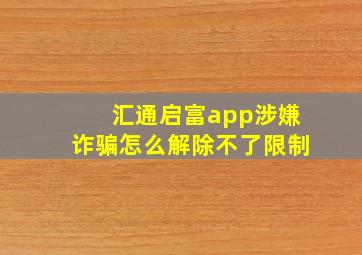 汇通启富app涉嫌诈骗怎么解除不了限制